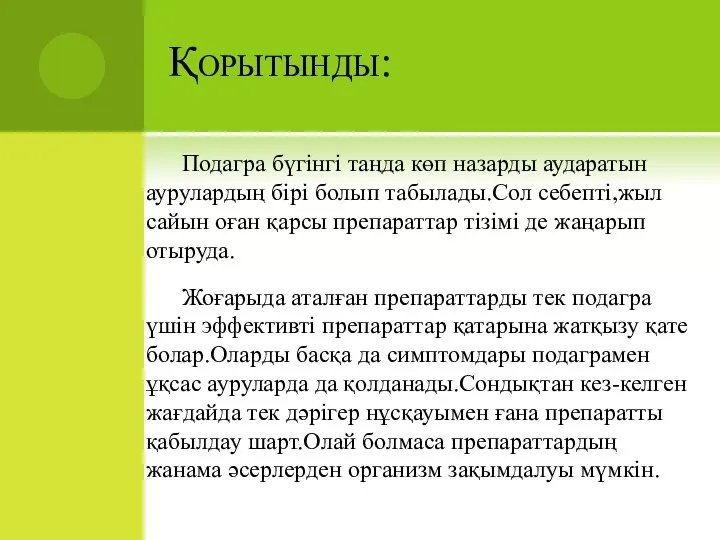 Қорытынды:

Подагра бүгінгі таңда көп назарды аударатын аурулардың бірі болып табылады.Сол себепті,жыл сайын оған қарсы препараттар тізімі де жаңарып отыруда.

Жоғарыда аталған препараттарды тек подагра үшін эффективті препараттар қатарына жатқызу қате болар.Оларды басқа да симптомдары подаграмен ұқсас ауруларда да қолданады.Сондықтан кез-келген жағдайда тек дәрігер нұсқауымен ғана препаратты қабылдау шарт.Олай болмаса препараттардың жанама әсерлерден организм зақымдалуы мүмкін.